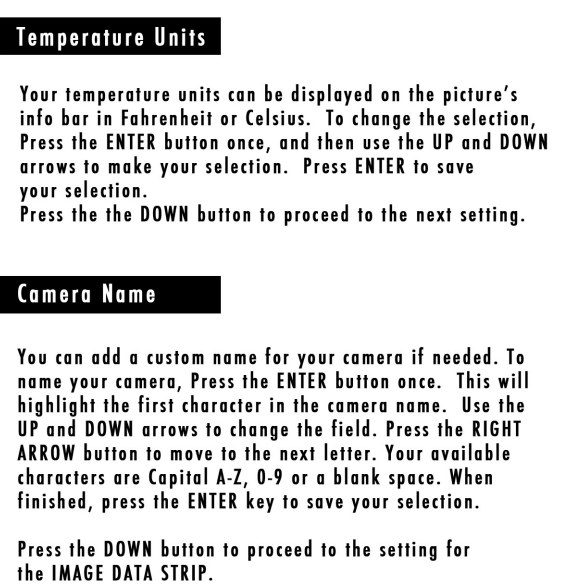 Temperature Units

Your temperature units can be displayed on the picture's info bar in Fahrenheit or Celsius. To change the selection, Press the ENTER button once, and then use the UP and DOWN arrows to make your selection. Press ENTER to save your selection.
Press the the DOWN button to proceed to the next setting.

Camera Name

You can add a custom name for your camera if needed. To name your camera, Press the ENTER button once. This will highlight the first character in the camera name. Use the UP and DOWN arrows to change the field. Press the RIGHT ARROW button to move to the next letter. Your available characters are Capital A-Z, 0-9 or a blank space. When finished, press the ENTER key to save your selection.

Press the DOWN button to proceed to the setting for the IMAGE DATA STRIP.